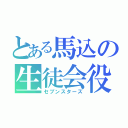 とある馬込の生徒会役

セブンスターズ